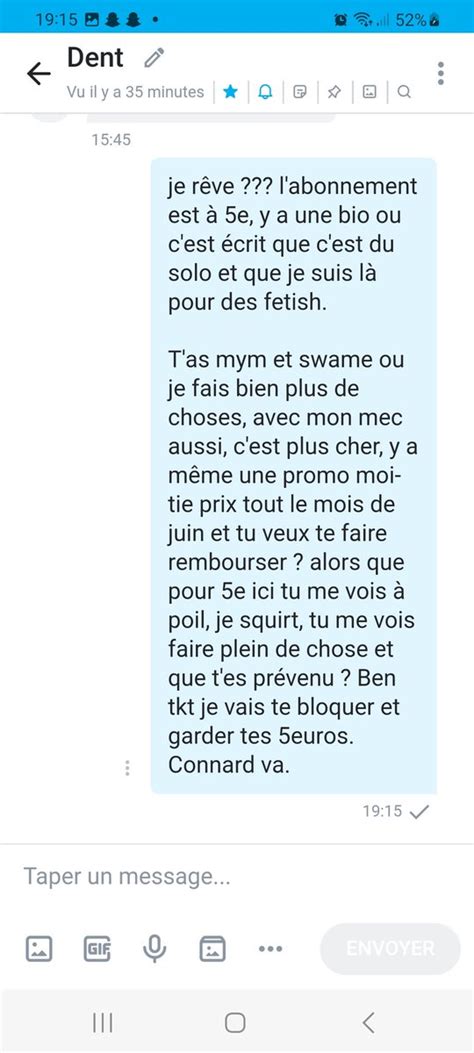 19:15 52%

Dent

Vu il y a 35 minutes

15:45

je rêve ??? l'abonnement est à 5e, y a une bio ou c'est écrit que c'est du solo et que je suis là pour des fetish.

T'as mym et swame ou je fais bien plus de choses, avec mon mec aussi, c'est plus cher, y a même une promo moitie prix tout le mois de juin et tu veux te faire rembourser ? alors que pour 5e ici tu me vois à poil, je squirt, tu me vois faire plein de chose et que t'es prévenu ? Ben tkt je vais te bloquer et garder tes 5euros. Connard va.

19:15

Taper un message...

GIF

ENVOYER